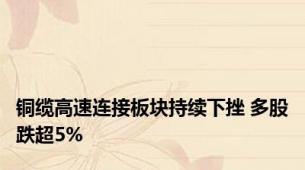 铜缆高速连接板块持续下挫 多股跌超5%